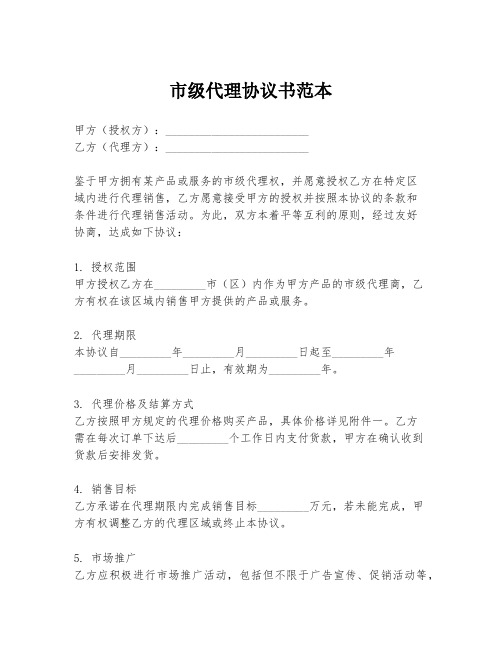 市级代理协议书范本

甲方（授权方）：________________________
乙方（代理方）：________________________

鉴于甲方拥有某产品或服务的市级代理权，并愿意授权乙方在特定区域内进行代理销售，乙方愿意接受甲方的授权并按照本协议的条款和条件进行代理销售活动。为此，双方本着平等互利的原则，经过友好协商，达成如下协议：

1. 授权范围
甲方授权乙方在________市（区）内作为甲方产品的市级代理商，乙方有权在该区域内销售甲方提供的产品或服务。

2. 代理期限
本协议自________年________月________日起至________年________月________日止，有效期为________年。

3. 代理价格及结算方式
乙方按照甲方规定的代理价格购买产品，具体价格详见附件一。乙方需在每次订单下达后________个工作日内支付货款，甲方在确认收到货款后安排发货。

4. 销售目标
乙方承诺在代理期限内完成销售目标________万元，若未能完成，甲方有权调整乙方的代理区域或终止本协议。

5. 市场推广
乙方应积极进行市场推广活动，包括但不限于广告宣传、促销活动等，